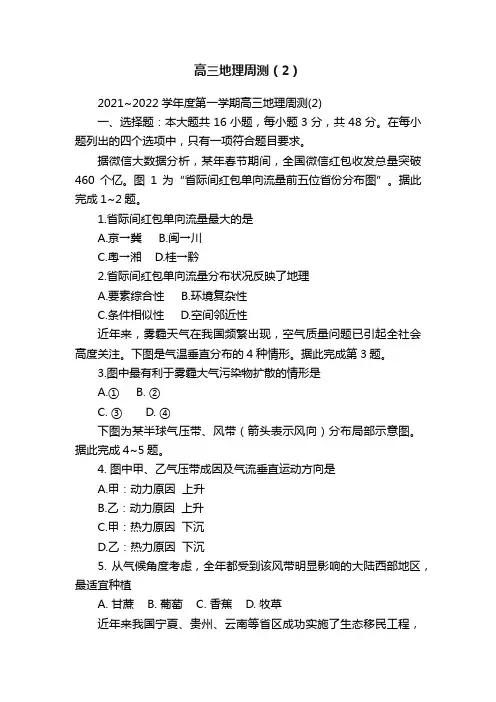 高三地理周测（2）

2021~2022 学年度第一学期高三地理周测(2)

一、选择题：本大题共 16 小题，每小题 3 分，共 48 分。在每小题列出的四个选项中，只有一项符合题目要求。

据微信大数据分析，某年春节期间，全国微信红包收发总量突破 460 个亿。图 1 为“省际间红包单向流量前五位省份分布图”。据此完成 1~2 题。

1.省际间红包单向流量最大的是

A.京一冀　B.闽一川

C.粤一湘　D.桂一黔

2.省际间红包单向流量分布状况反映了地理

A.要素综合性　B.环境复杂性

C.条件相似性　D.空间邻近性

近年来，雾霾天气在我国频繁出现，空气质量问题已引起全社会高度关注。下图是气温垂直分布的 4 种情形。据此完成第 3 题。

3.图中最有利于雾霾大气污染物扩散的情形是

A.①　B. ②

C. ③　D. ④

下图为某半球气压带、风带（箭头表示风向）分布局部示意图。据此完成 4~5 题。

4. 图中甲、乙气压带成因及气流垂直运动方向是

A.甲：动力原因 上升

B.乙：动力原因 上升

C.甲：热力原因 下沉

D.乙：热力原因 下沉

5. 从气候角度考虑，全年都受到该风带明显影响的大陆西部地区，最适宜种植

A. 甘蔗　B. 葡萄　C. 香蕉　D. 牧草

近年来我国宁夏、贵州、云南等省区成功实施了生态移民工程，